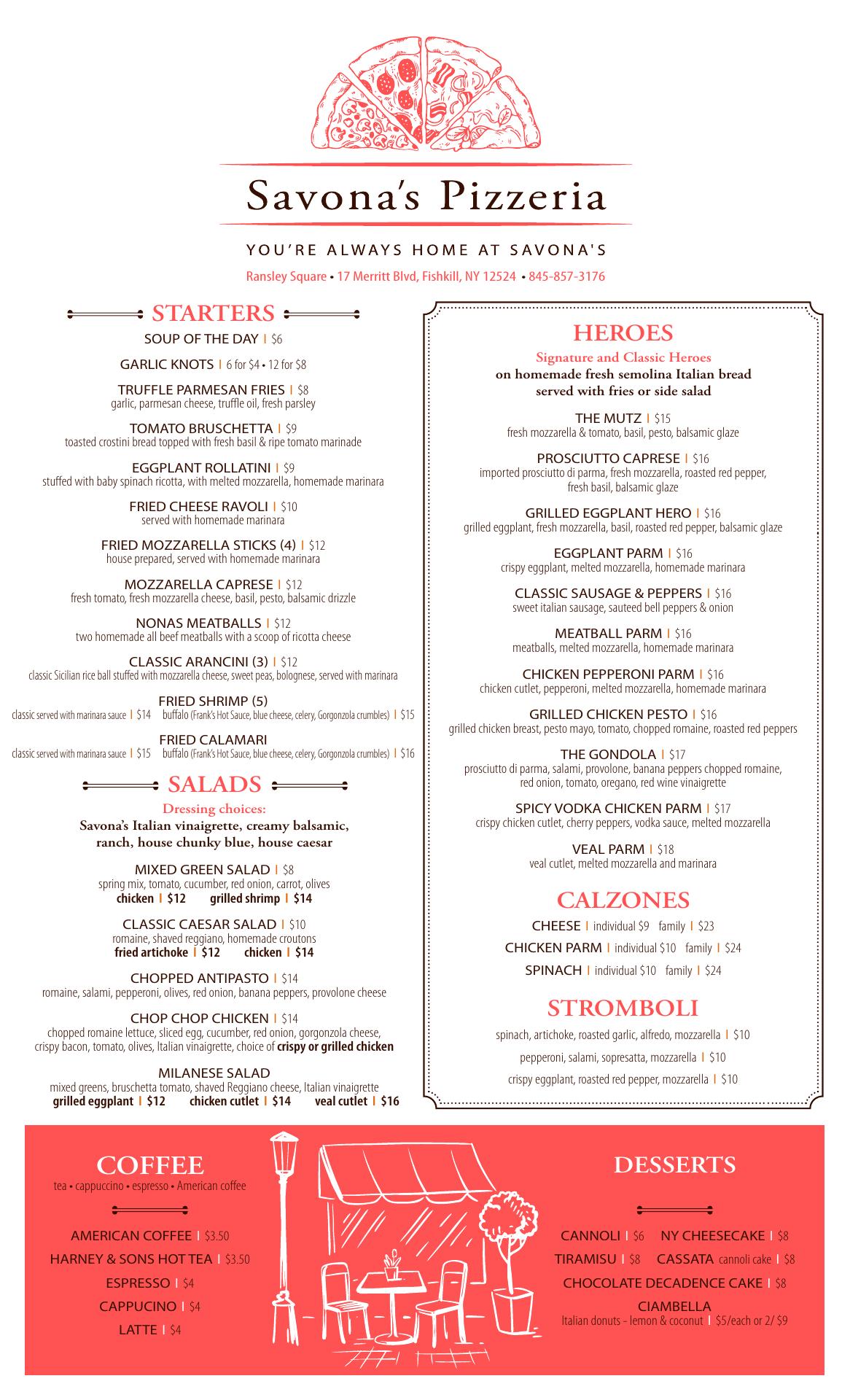 Savona's Pizzeria

YOU'RE ALWAYS HOME AT SAVONA'S

Ransley Square • 17 Merritt Blvd, Fishkill, NY 12524 • 845-857-3176

STARTERS

SOUP OF THE DAY | $6

GARLIC KNOTS | 6 for $4 • 12 for $8

TRUFFLE PARMESAN FRIES | $8
garlic, parmesan cheese, truffle oil, fresh parsley

TOMATO BRUSCHETTA | $9
toasted crostini bread topped with fresh basil & ripe tomato marinade

EGGPLANT ROLLATINI | $9
stuffed with baby spinach ricotta, with melted mozzarella, homemade marinara

FRIED CHEESE RAVOLI | $10
served with homemade marinara

FRIED MOZZARELLA STICKS (4) | $12
house prepared, served with homemade marinara

MOZZARELLA CAPRESE | $12
fresh tomato, fresh mozzarella cheese, basil, pesto, balsamic drizzle

NONAS MEATBALLS | $12
two homemade all beef meatballs with a scoop of ricotta cheese

CLASSIC ARANCINI (3) | $12
classic Sicilian rice ball stuffed with mozzarella cheese, sweet peas, bolognese, served with marinara

FRIED SHRIMP (5)
classic served with marinara sauce | $14 buffalo (Frank's Hot Sauce, blue cheese, celery, Gorgonzola crumbles) | $15

FRIED CALAMARI
classic served with marinara sauce | $15 buffalo (Frank's Hot Sauce, blue cheese, celery, Gorgonzola crumbles) | $16

SALADS

Dressing choices:
Savona's Italian vinaigrette, creamy balsamic, ranch, house chunky blue, house caesar

MIXED GREEN SALAD | $8
spring mix, tomato, cucumber, red onion, carrot, olives
chicken | $12 grilled shrimp | $14

CLASSIC CAESAR SALAD | $10
romaine, shaved reggiano, homemade croutons
fried artichoke | $12 chicken | $14

CHOPPED ANTIPASTO | $14
romaine, salami, pepperoni, olives, red onion, banana peppers, provolone cheese

CHOP CHOP CHICKEN | $14
chopped romaine lettuce, sliced egg, cucumber, red onion, gorgonzola cheese, crispy bacon, tomato, olives, Italian vinaigrette, choice of crispy or grilled chicken

MILANESE SALAD
mixed greens, bruschetta tomato, shaved Reggiano cheese, Italian vinaigrette
grilled eggplant | $12 chicken cutlet | $14 veal cutlet | $16

HEROES

Signature and Classic Heroes
on homemade fresh semolina Italian bread
served with fries or side salad

THE MUTZ | $15
fresh mozzarella & tomato, basil, pesto, balsamic glaze

PROSCIUTTO CAPRESE | $16
imported prosciutto di parma, fresh mozzarella, roasted red pepper, fresh basil, balsamic glaze

GRILLED EGGPLANT HERO | $16
grilled eggplant, fresh mozzarella, basil, roasted red pepper, balsamic glaze

EGGPLANT PARM | $16
crispy eggplant, melted mozzarella, homemade marinara

CLASSIC SAUSAGE & PEPPERS | $16
sweet italian sausage, sauteed bell peppers & onion

MEATBALL PARM | $16
meatballs, melted mozzarella, homemade marinara

CHICKEN PEPPERONI PARM | $16
chicken cutlet, pepperoni, melted mozzarella, homemade marinara

GRILLED CHICKEN PESTO | $16
grilled chicken breast, pesto mayo, tomato, chopped romaine, roasted red peppers

THE GONDOLA | $17
prosciutto di parma, salami, provolone, banana peppers chopped romaine, red onion, tomato, oregano, red wine vinaigrette

SPICY VODKA CHICKEN PARM | $17
crispy chicken cutlet, cherry peppers, vodka sauce, melted mozzarella

VEAL PARM | $18
veal cutlet, melted mozzarella and marinara

CALZONES

CHEESE | individual $9 family | $23
CHICKEN PARM | individual $10 family | $24
SPINACH | individual $10 family | $24

STROMBOLI

spinach, artichoke, roasted garlic, alfredo, mozzarella | $10
pepperoni, salami, sopresatta, mozzarella | $10
crispy eggplant, roasted red pepper, mozzarella | $10

COFFEE
tea • cappuccino • espresso • American coffee

AMERICAN COFFEE | $3.50
HARNEY & SONS HOT TEA | $3.50
ESPRESSO | $4
CAPPUCINO | $4
LATTE | $4

DESSERTS

CANNOLI | $6 NY CHEESECAKE | $8
TIRAMISU | $8 CASSATA cannoli cake | $8
CHOCOLATE DECADENCE CAKE | $8
CIAMBELLA
Italian donuts - lemon & coconut | $5/each or 2/ $9